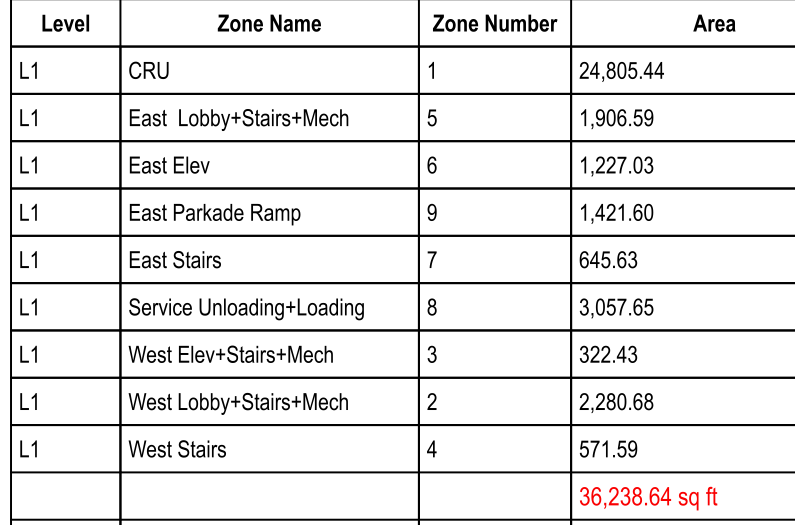 | Level | Zone Name | Zone Number | Area |
|---|---|---|---|
| L1 | CRU | 1 | 24,805.44 |
| L1 | East  Lobby+Stairs+Mech | 5 | 1,906.59 |
| L1 | East Elev | 6 | 1,227.03 |
| L1 | East Parkade Ramp | 9 | 1,421.60 |
| L1 | East Stairs | 7 | 645.63 |
| L1 | Service Unloading+Loading | 8 | 3,057.65 |
| L1 | West Elev+Stairs+Mech | 3 | 322.43 |
| L1 | West Lobby+Stairs+Mech | 2 | 2,280.68 |
| L1 | West Stairs | 4 | 571.59 |
| | | | 36,238.64 sq ft |